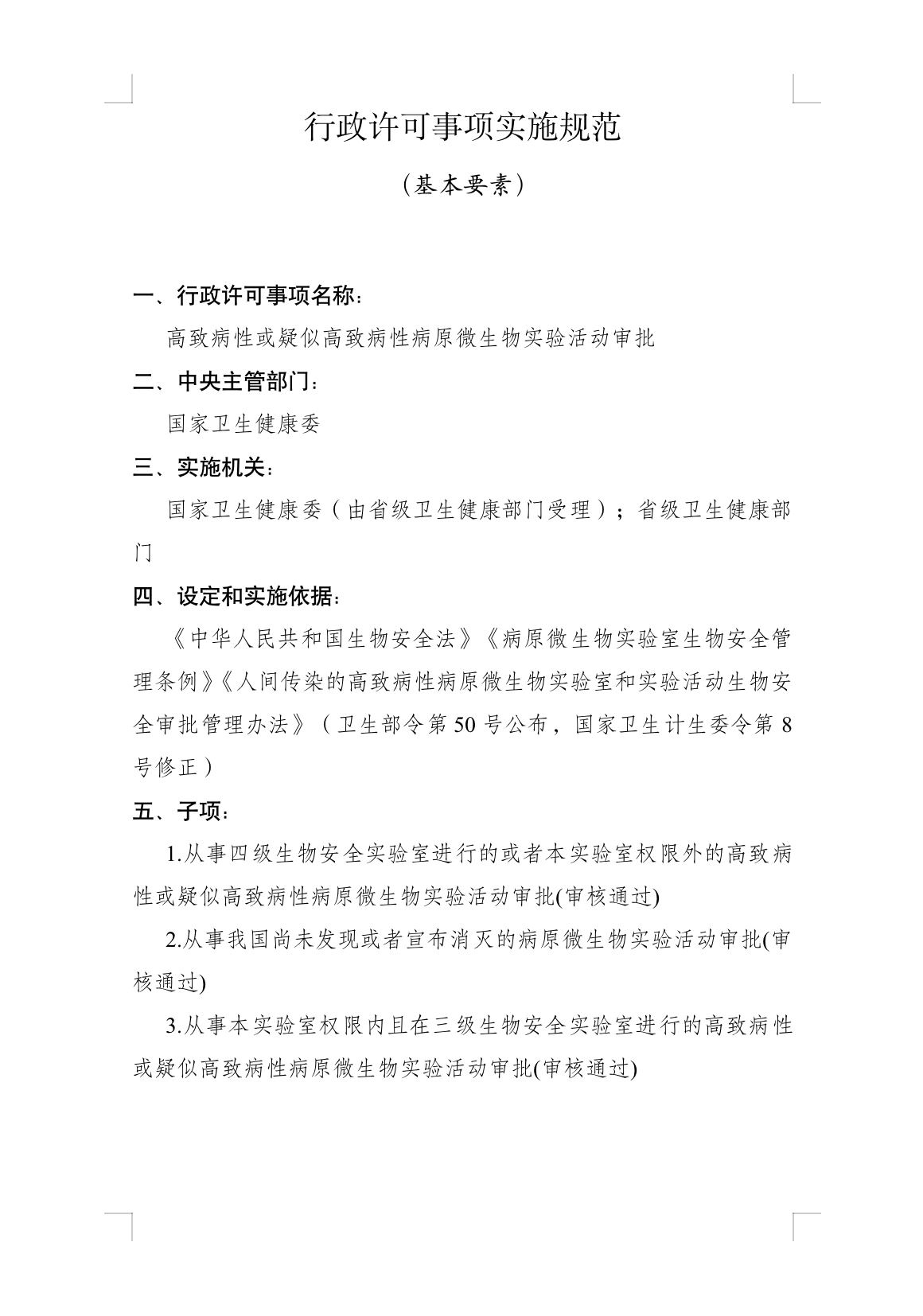 行政许可事项实施规范

（基本要素）

一、行政许可事项名称：

高致病性或疑似高致病性病原微生物实验活动审批

二、中央主管部门：

国家卫生健康委

三、实施机关：

国家卫生健康委（由省级卫生健康部门受理）；省级卫生健康部门

四、设定和实施依据：

《中华人民共和国生物安全法》《病原微生物实验室生物安全管理条例》《人间传染的高致病性病原微生物实验室和实验活动生物安全审批管理办法》（卫生部令第50号公布，国家卫生计生委令第8号修正）

五、子项：

1.从事四级生物安全实验室进行的或者本实验室权限外的高致病性或疑似高致病性病原微生物实验活动审批(审核通过)

2.从事我国尚未发现或者宣布消灭的病原微生物实验活动审批(审核通过)

3.从事本实验室权限内且在三级生物安全实验室进行的高致病性或疑似高致病性病原微生物实验活动审批(审核通过)